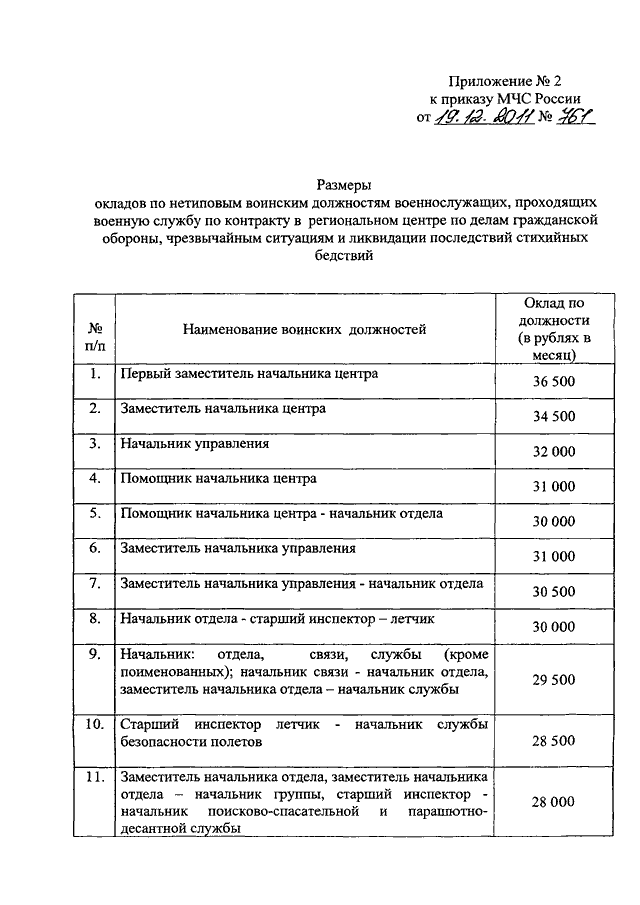 Приложение № 2
к приказу МЧС России
от 19.12.2011 № 761

Размеры
окладов по нетиповым воинским должностям военнослужащих, проходящих военную службу по контракту в региональном центре по делам гражданской обороны, чрезвычайным ситуациям и ликвидации последствий стихийных бедствий

| № п/п | Наименование воинских должностей | Оклад по должности (в рублях в месяц) |
|---|---|---|
| 1. | Первый заместитель начальника центра | 36 500 |
| 2. | Заместитель начальника центра | 34 500 |
| 3. | Начальник управления | 32 000 |
| 4. | Помощник начальника центра | 31 000 |
| 5. | Помощник начальника центра - начальник отдела | 30 000 |
| 6. | Заместитель начальника управления | 31 000 |
| 7. | Заместитель начальника управления - начальник отдела | 30 500 |
| 8. | Начальник отдела - старший инспектор – летчик | 30 000 |
| 9. | Начальник: отдела, связи, службы (кроме поименованных); начальник связи - начальник отдела, заместитель начальника отдела – начальник службы | 29 500 |
| 10. | Старший инспектор летчик - начальник службы безопасности полетов | 28 500 |
| 11. | Заместитель начальника отдела, заместитель начальника отдела – начальник группы, старший инспектор - начальник поисково-спасательной и парашютно-десантной службы | 28 000 |